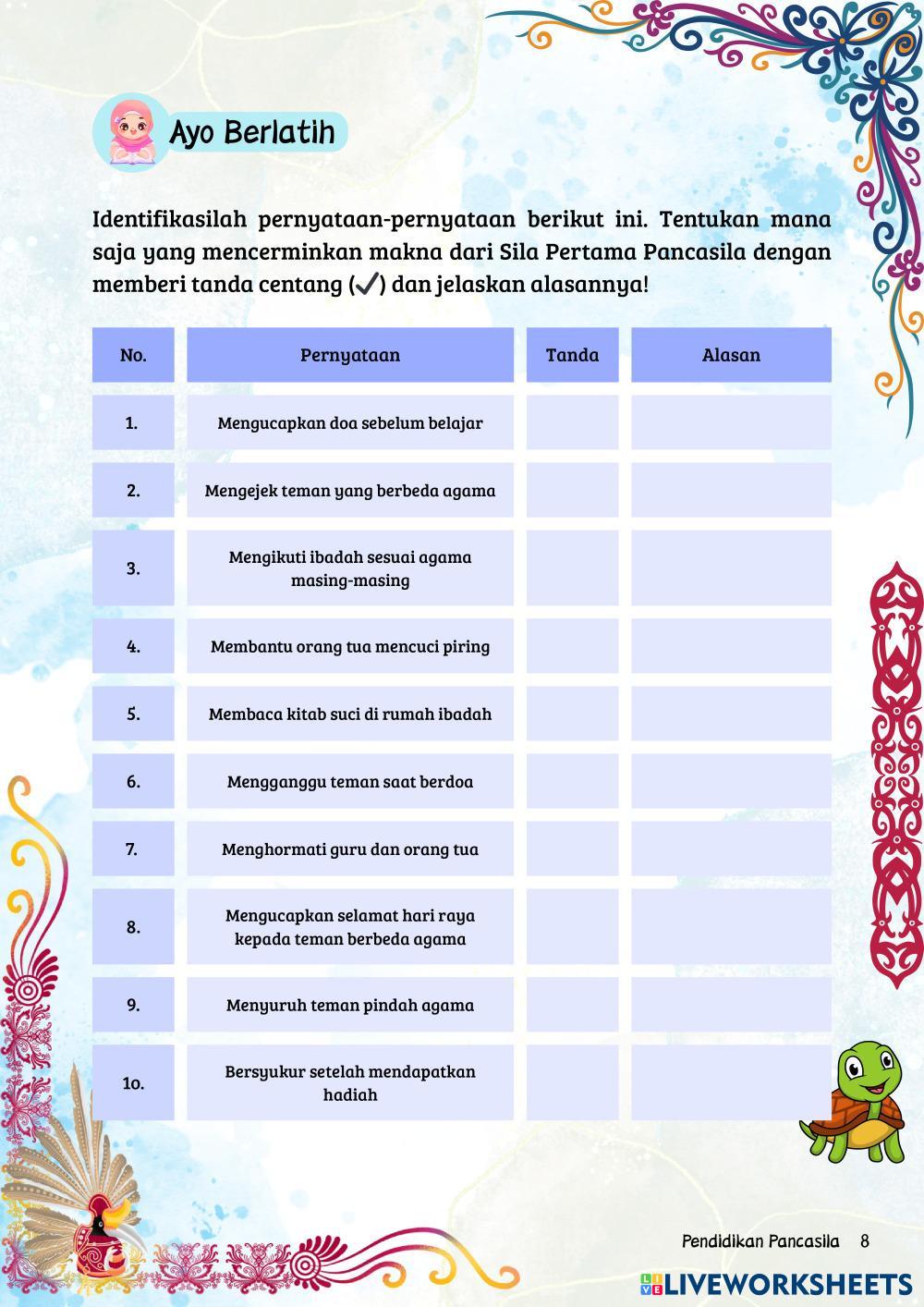 Ayo Berlatih

Identifikasilah pernyataan-pernyataan berikut ini. Tentukan mana saja yang mencerminkan makna dari Sila Pertama Pancasila dengan memberi tanda centang (✓) dan jelaskan alasannya!

| No. | Pernyataan | Tanda | Alasan |
|---|---|---|---|
| 1. | Mengucapkan doa sebelum belajar | | |
| 2. | Mengejek teman yang berbeda agama | | |
| 3. | Mengikuti ibadah sesuai agama masing-masing | | |
| 4. | Membantu orang tua mencuci piring | | |
| 5. | Membaca kitab suci di rumah ibadah | | |
| 6. | Mengganggu teman saat berdoa | | |
| 7. | Menghormati guru dan orang tua | | |
| 8. | Mengucapkan selamat hari raya kepada teman berbeda agama | | |
| 9. | Menyuruh teman pindah agama | | |
| 10. | Bersyukur setelah mendapatkan hadiah | | |

Pendidikan Pancasila 8

LIVEWORKSHEETS